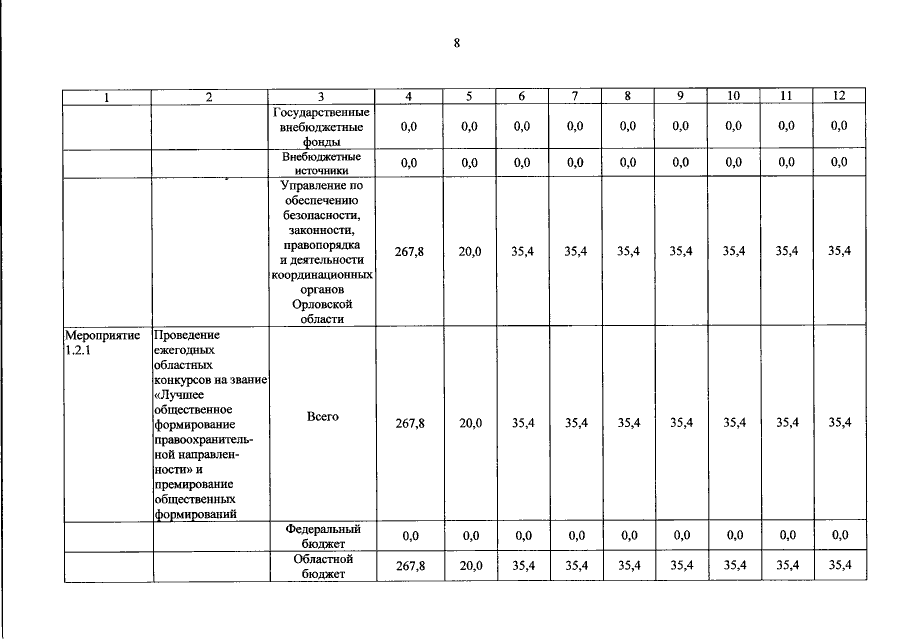 8

| 1 | 2 | 3 | 4 | 5 | 6 | 7 | 8 | 9 | 10 | 11 | 12 |
|---|---|---|---|---|---|---|---|---|---|---|---|
| | | Государственные внебюджетные фонды | 0,0 | 0,0 | 0,0 | 0,0 | 0,0 | 0,0 | 0,0 | 0,0 | 0,0 |
| | | Внебюджетные источники | 0,0 | 0,0 | 0,0 | 0,0 | 0,0 | 0,0 | 0,0 | 0,0 | 0,0 |
| | | Управление по обеспечению безопасности, законности, правопорядка и деятельности координационных органов Орловской области | 267,8 | 20,0 | 35,4 | 35,4 | 35,4 | 35,4 | 35,4 | 35,4 | 35,4 |
| Мероприятие 1.2.1 | Проведение ежегодных областных конкурсов на звание «Лучшее общественное формирование правоохранительной направленности» и премирование общественных формирований | Всего | 267,8 | 20,0 | 35,4 | 35,4 | 35,4 | 35,4 | 35,4 | 35,4 | 35,4 |
| | | Федеральный бюджет | 0,0 | 0,0 | 0,0 | 0,0 | 0,0 | 0,0 | 0,0 | 0,0 | 0,0 |
| | | Областной бюджет | 267,8 | 20,0 | 35,4 | 35,4 | 35,4 | 35,4 | 35,4 | 35,4 | 35,4 |